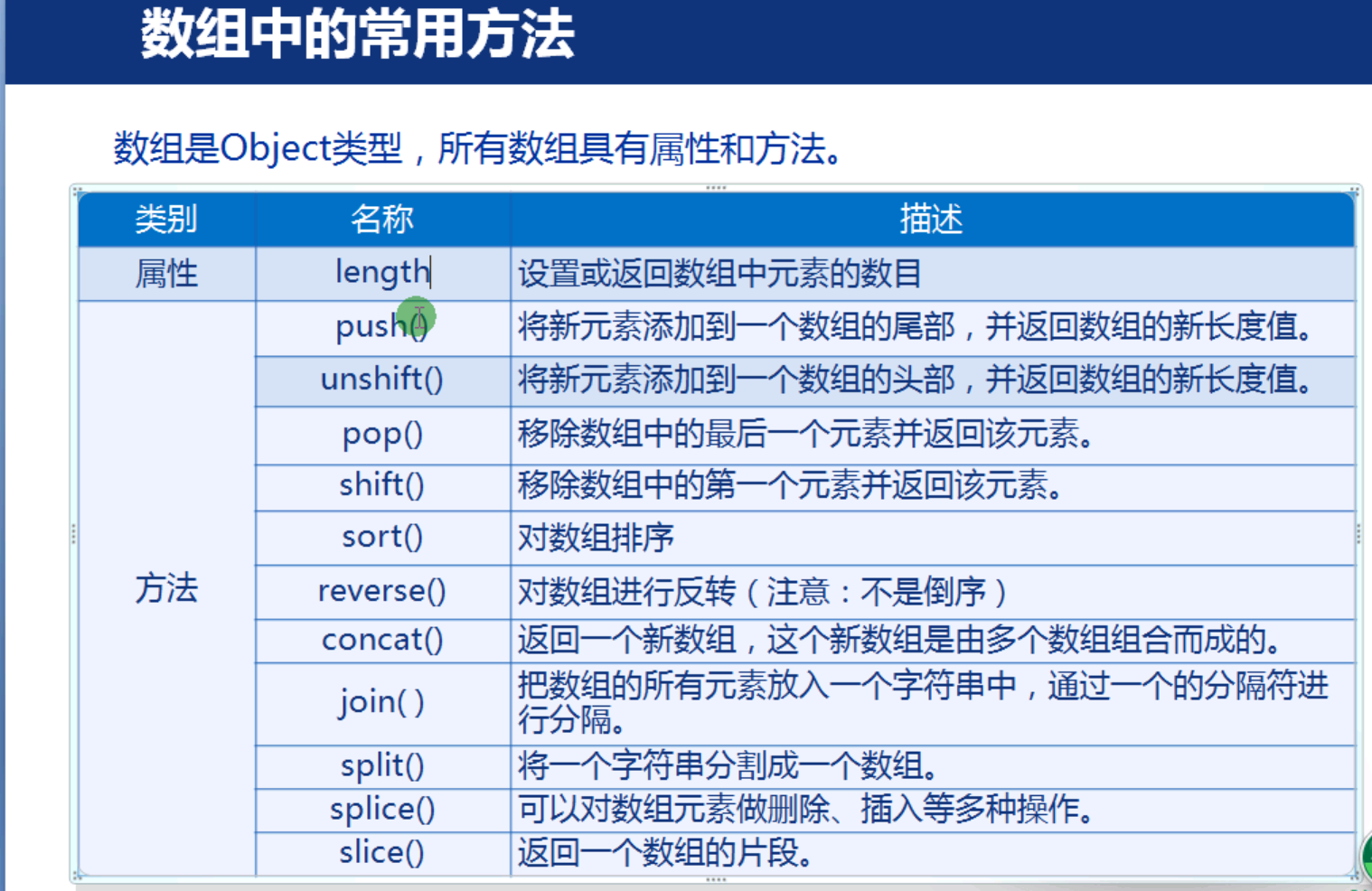 数组中的常用方法

数组是Object类型，所有数组具有属性和方法。

| 类别 | 名称 | 描述 |
|---|---|---|
| 属性 | length | 设置或返回数组中元素的数目 |
| 方法 | push() | 将新元素添加到一个数组的尾部，并返回数组的新长度值。 |
| | unshift() | 将新元素添加到一个数组的头部，并返回数组的新长度值。 |
| | pop() | 移除数组中的最后一个元素并返回该元素。 |
| | shift() | 移除数组中的第一个元素并返回该元素。 |
| | sort() | 对数组排序 |
| | reverse() | 对数组进行反转（注意：不是倒序） |
| | concat() | 返回一个新数组，这个新数组是由多个数组组合而成的。 |
| | join( ) | 把数组的所有元素放入一个字符串中，通过一个的分隔符进行分隔。 |
| | split() | 将一个字符串分割成一个数组。 |
| | splice() | 可以对数组元素做删除、插入等多种操作。 |
| | slice() | 返回一个数组的片段。 |